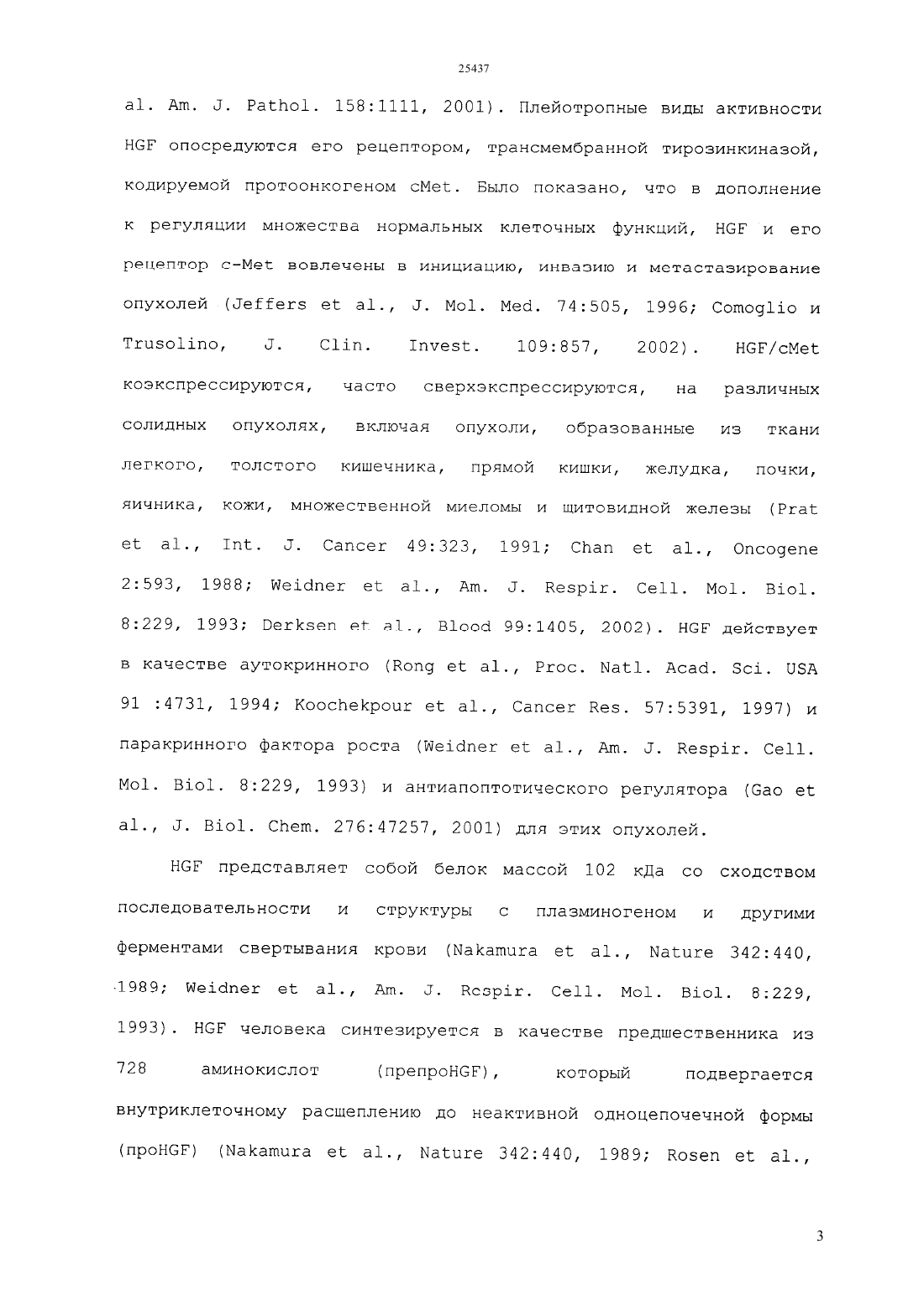 25437

al. Am. J. Pathol. 158:1111, 2001). Плейотропные виды активности HGF опосредуются его рецептором, трансмембранной тирозинкиназой, кодируемой протоонкогеном cMet. Было показано, что в дополнение к регуляции множества нормальных клеточных функций, HGF и его рецептор c-Met вовлечены в инициацию, инвазию и метастазирование опухолей (Jeffers et al., J. Mol. Med. 74:505, 1996; Comoglio и Trusolino, J. Clin. Invest. 109:857, 2002). HGF/cMet коэкспрессируются, часто сверхэкспрессируются, на различных солидных опухолях, включая опухоли, образованные из ткани легкого, толстого кишечника, прямой кишки, желудка, почки, яичника, кожи, множественной миеломы и щитовидной железы (Prat et al., Int. J. Cancer 49:323, 1991; Chan et al., Oncogene 2:593, 1988; Weidner et al., Am. J. Respir. Cell. Mol. Biol. 8:229, 1993; Derksen et al., Blood 99:1405, 2002). HGF действует в качестве аутокринного (Rong et al., Proc. Natl. Acad. Sci. USA 91 :4731, 1994; Koochekpour et al., Cancer Res. 57:5391, 1997) и паракринного фактора роста (Weidner et al., Am. J. Respir. Cell. Mol. Biol. 8:229, 1993) и антиапоптотического регулятора (Gao et al., J. Biol. Chem. 276:47257, 2001) для этих опухолей.

HGF представляет собой белок массой 102 кДа со сходством последовательности и структуры с плазминогеном и другими ферментами свертывания крови (Nakamura et al., Nature 342:440, 1989; Weidner et al., Am. J. Respir. Cell. Mol. Biol. 8:229, 1993). HGF человека синтезируется в качестве предшественника из 728 аминокислот (препроHGF), который подвергается внутриклеточному расщеплению до неактивной одноцепочечной формы (проHGF) (Nakamura et al., Nature 342:440, 1989; Rosen et al.,

3